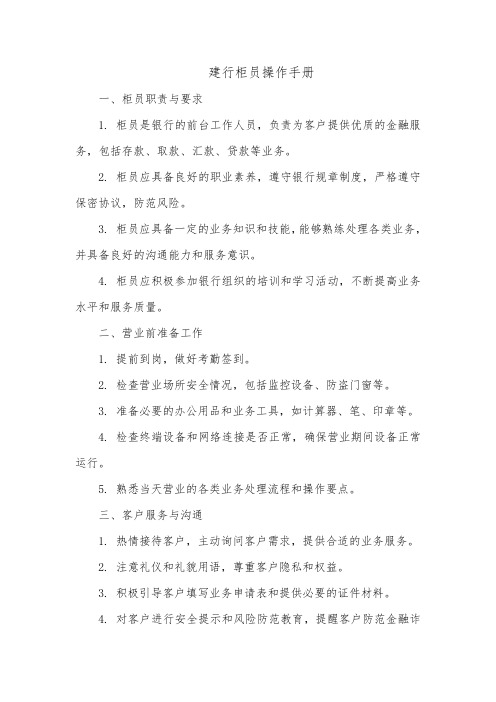 建行柜员操作手册

一、柜员职责与要求

1. 柜员是银行的前台工作人员，负责为客户提供优质的金融服务，包括存款、取款、汇款、贷款等业务。

2. 柜员应具备良好的职业素养，遵守银行规章制度，严格遵守保密协议，防范风险。

3. 柜员应具备一定的业务知识和技能，能够熟练处理各类业务，并具备良好的沟通能力和服务意识。

4. 柜员应积极参加银行组织的培训和学习活动，不断提高业务水平和服务质量。

二、营业前准备工作

1. 提前到岗，做好考勤签到。

2. 检查营业场所安全情况，包括监控设备、防盗门窗等。

3. 准备必要的办公用品和业务工具，如计算器、笔、印章等。

4. 检查终端设备和网络连接是否正常，确保营业期间设备正常运行。

5. 熟悉当天营业的各类业务处理流程和操作要点。

三、客户服务与沟通

1. 热情接待客户，主动询问客户需求，提供合适的业务服务。

2. 注意礼仪和礼貌用语，尊重客户隐私和权益。

3. 积极引导客户填写业务申请表和提供必要的证件材料。

4. 对客户进行安全提示和风险防范教育，提醒客户防范金融诈